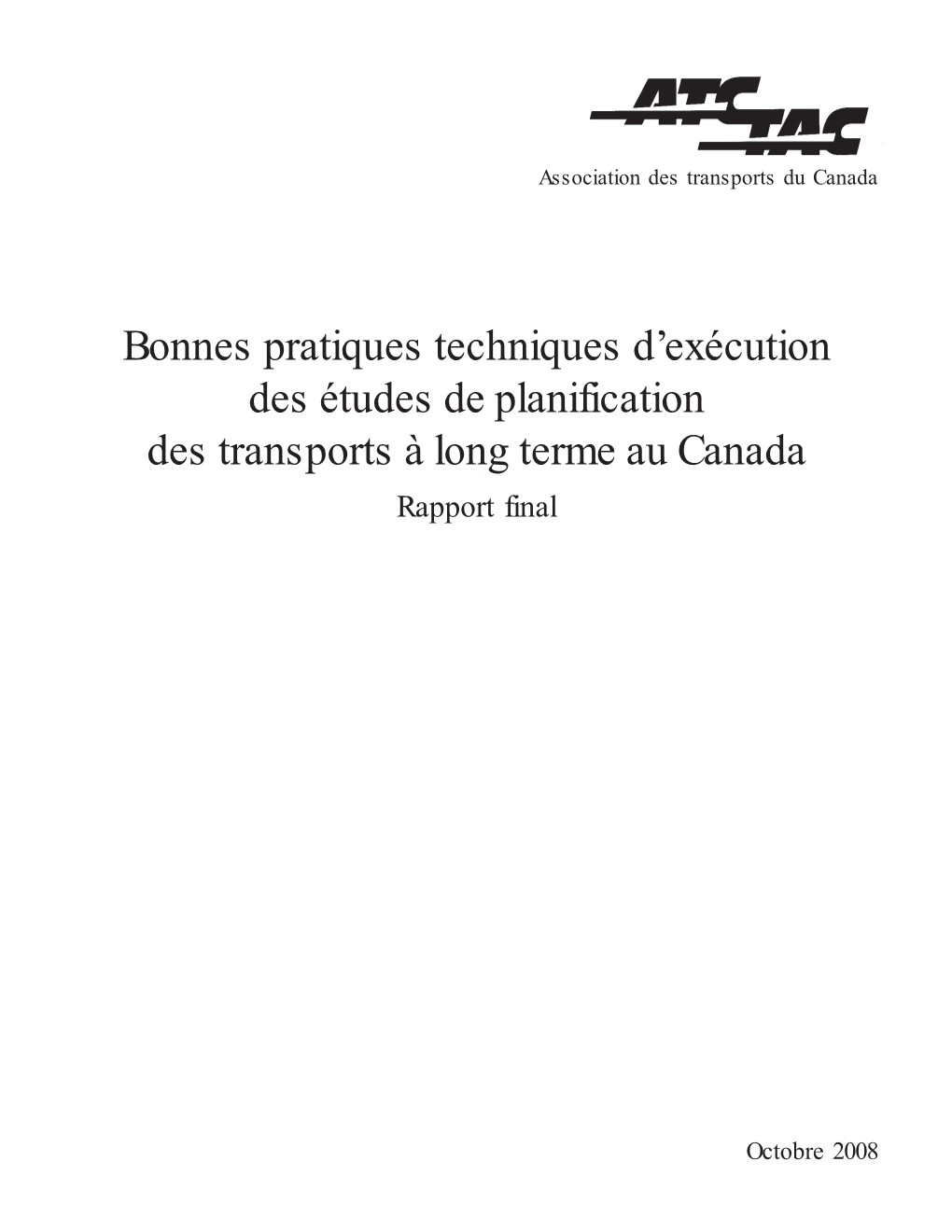 ATC
TAC
Association des transports du Canada

Bonnes pratiques techniques d’exécution des études de planification des transports à long terme au Canada
Rapport final

Octobre 2008